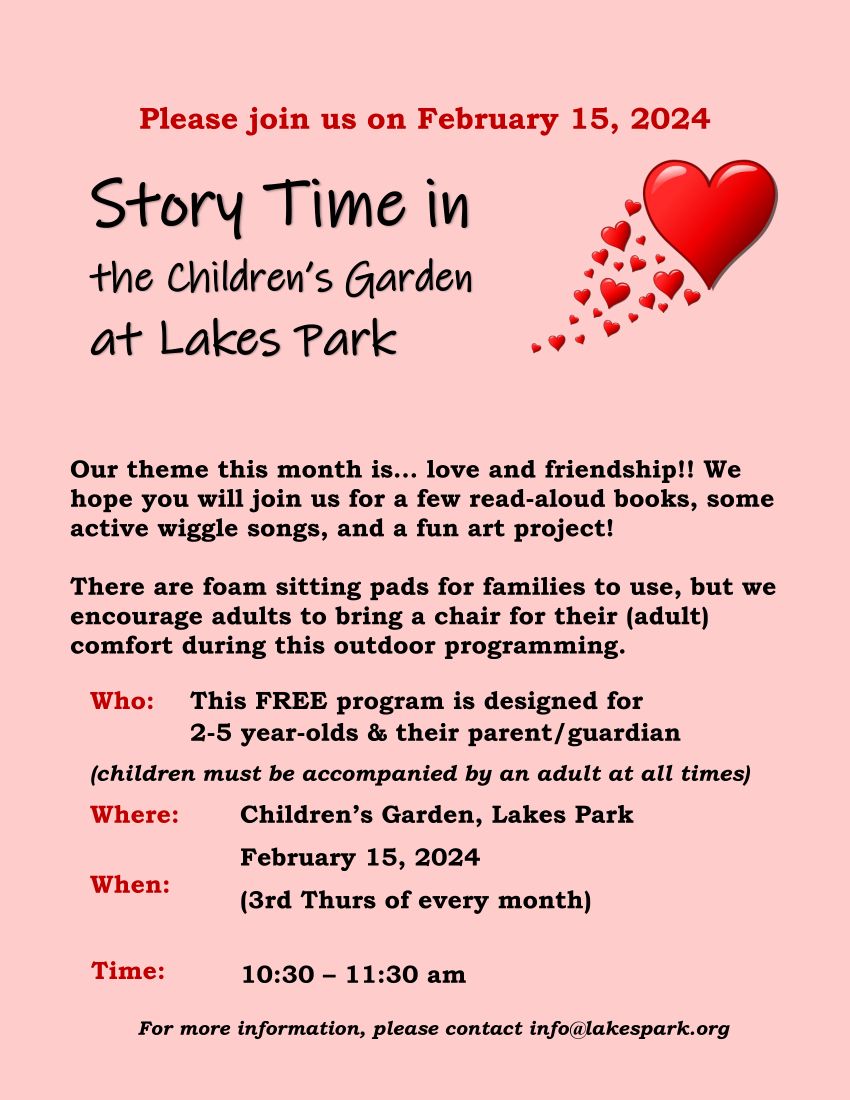 Please join us on February 15, 2024

Story Time in
the Children's Garden
at Lakes Park

Our theme this month is... love and friendship!! We hope you will join us for a few read-aloud books, some active wiggle songs, and a fun art project!

There are foam sitting pads for families to use, but we encourage adults to bring a chair for their (adult) comfort during this outdoor programming.

Who: This FREE program is designed for 2-5 year-olds & their parent/guardian

(children must be accompanied by an adult at all times)

Where: Children's Garden, Lakes Park

When: February 15, 2024
(3rd Thurs of every month)

Time: 10:30 – 11:30 am

For more information, please contact info@lakespark.org